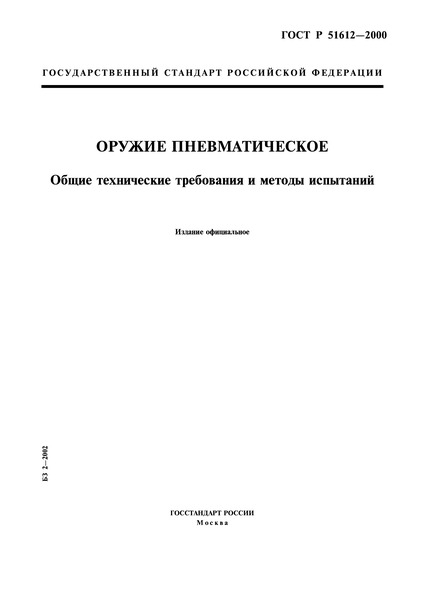 ГОСТ Р 51612—2000

ГОСУДАРСТВЕННЫЙ СТАНДАРТ РОССИЙСКОЙ ФЕДЕРАЦИИ

ОРУЖИЕ ПНЕВМАТИЧЕСКОЕ

Общие технические требования и методы испытаний

Издание официальное

БЗ 2—2002

ГОССТАНДАРТ РОССИИ
Москва